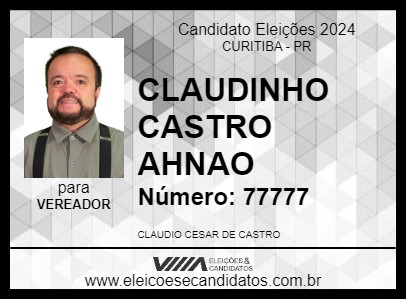 Candidato Eleições 2024
CURITIBA - PR

CLAUDINHO CASTRO AHNAO

Número: 77777

para
VEREADOR

CLAUDIO CESAR DE CASTRO

ELEIÇÕES & CANDIDATOS

www.eleicoesecandidatos.com.br